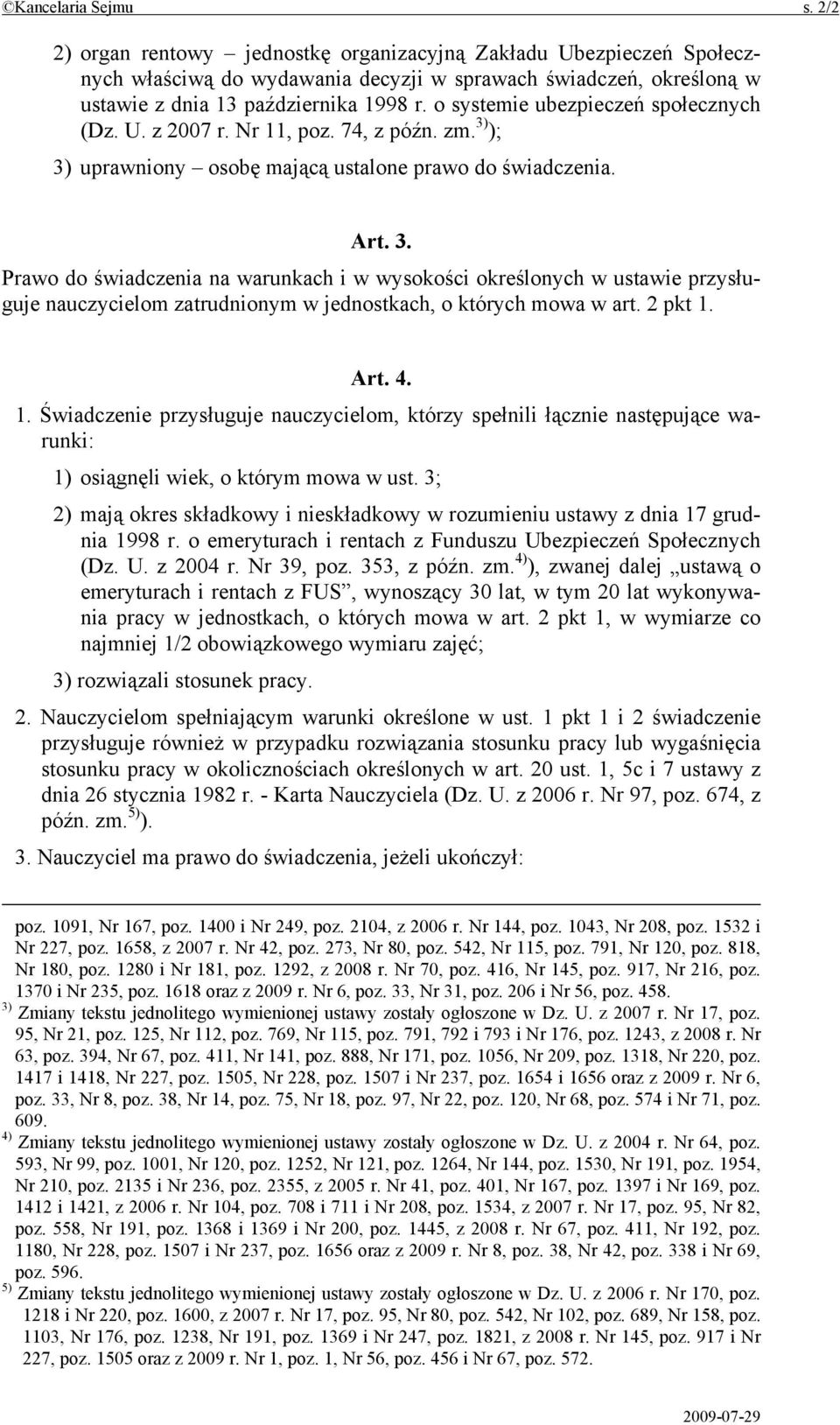 ©Kancelaria Sejmu s. 2/2

2) organ rentowy – jednostkę organizacyjną Zakładu Ubezpieczeń Społecznych właściwą do wydawania decyzji w sprawach świadczeń, określoną w ustawie z dnia 13 października 1998 r. o systemie ubezpieczeń społecznych (Dz. U. z 2007 r. Nr 11, poz. 74, z późn. zm.$^{3)}$);

3) uprawniony – osobę mającą ustalone prawo do świadczenia.

Art. 3.

Prawo do świadczenia na warunkach i w wysokości określonych w ustawie przysługuje nauczycielom zatrudnionym w jednostkach, o których mowa w art. 2 pkt 1.

Art. 4.

1. Świadczenie przysługuje nauczycielom, którzy spełnili łącznie następujące warunki:

1) osiągnęli wiek, o którym mowa w ust. 3;

2) mają okres składkowy i nieskładkowy w rozumieniu ustawy z dnia 17 grudnia 1998 r. o emeryturach i rentach z Funduszu Ubezpieczeń Społecznych (Dz. U. z 2004 r. Nr 39, poz. 353, z późn. zm.$^{4)}$), zwanej dalej „ustawą o emeryturach i rentach z FUS”, wynoszący 30 lat, w tym 20 lat wykonywania pracy w jednostkach, o których mowa w art. 2 pkt 1, w wymiarze co najmniej 1/2 obowiązkowego wymiaru zajęć;

3) rozwiązali stosunek pracy.

2. Nauczycielom spełniającym warunki określone w ust. 1 pkt 1 i 2 świadczenie przysługuje również w przypadku rozwiązania stosunku pracy lub wygaśnięcia stosunku pracy w okolicznościach określonych w art. 20 ust. 1, 5c i 7 ustawy z dnia 26 stycznia 1982 r. - Karta Nauczyciela (Dz. U. z 2006 r. Nr 97, poz. 674, z późn. zm.$^{5)}$).

3. Nauczyciel ma prawo do świadczenia, jeżeli ukończył:

poz. 1091, Nr 167, poz. 1400 i Nr 249, poz. 2104, z 2006 r. Nr 144, poz. 1043, Nr 208, poz. 1532 i Nr 227, poz. 1658, z 2007 r. Nr 42, poz. 273, Nr 80, poz. 542, Nr 115, poz. 791, Nr 120, poz. 818, Nr 180, poz. 1280 i Nr 181, poz. 1292, z 2008 r. Nr 70, poz. 416, Nr 145, poz. 917, Nr 216, poz. 1370 i Nr 235, poz. 1618 oraz z 2009 r. Nr 6, poz. 33, Nr 31, poz. 206 i Nr 56, poz. 458.

$^{3)}$ Zmiany tekstu jednolitego wymienionej ustawy zostały ogłoszone w Dz. U. z 2007 r. Nr 17, poz. 95, Nr 21, poz. 125, Nr 112, poz. 769, Nr 115, poz. 791, 792 i 793 i Nr 176, poz. 1243, z 2008 r. Nr 63, poz. 394, Nr 67, poz. 411, Nr 141, poz. 888, Nr 171, poz. 1056, Nr 209, poz. 1318, Nr 220, poz. 1417 i 1418, Nr 227, poz. 1505, Nr 228, poz. 1507 i Nr 237, poz. 1654 i 1656 oraz z 2009 r. Nr 6, poz. 33, Nr 8, poz. 38, Nr 14, poz. 75, Nr 18, poz. 97, Nr 22, poz. 120, Nr 68, poz. 574 i Nr 71, poz. 609.

$^{4)}$ Zmiany tekstu jednolitego wymienionej ustawy zostały ogłoszone w Dz. U. z 2004 r. Nr 64, poz. 593, Nr 99, poz. 1001, Nr 120, poz. 1252, Nr 121, poz. 1264, Nr 144, poz. 1530, Nr 191, poz. 1954, Nr 210, poz. 2135 i Nr 236, poz. 2355, z 2005 r. Nr 41, poz. 401, Nr 167, poz. 1397 i Nr 169, poz. 1412 i 1421, z 2006 r. Nr 104, poz. 708 i 711 i Nr 208, poz. 1534, z 2007 r. Nr 17, poz. 95, Nr 82, poz. 558, Nr 191, poz. 1368 i 1369 i Nr 200, poz. 1445, z 2008 r. Nr 67, poz. 411, Nr 192, poz. 1180, Nr 228, poz. 1507 i Nr 237, poz. 1656 oraz z 2009 r. Nr 8, poz. 38, Nr 42, poz. 338 i Nr 69, poz. 596.

$^{5)}$ Zmiany tekstu jednolitego wymienionej ustawy zostały ogłoszone w Dz. U. z 2006 r. Nr 170, poz. 1218 i Nr 220, poz. 1600, z 2007 r. Nr 17, poz. 95, Nr 80, poz. 542, Nr 102, poz. 689, Nr 158, poz. 1103, Nr 176, poz. 1238, Nr 191, poz. 1369 i Nr 247, poz. 1821, z 2008 r. Nr 145, poz. 917 i Nr 227, poz. 1505 oraz z 2009 r. Nr 1, poz. 1, Nr 56, poz. 456 i Nr 67, poz. 572.

2009-07-29